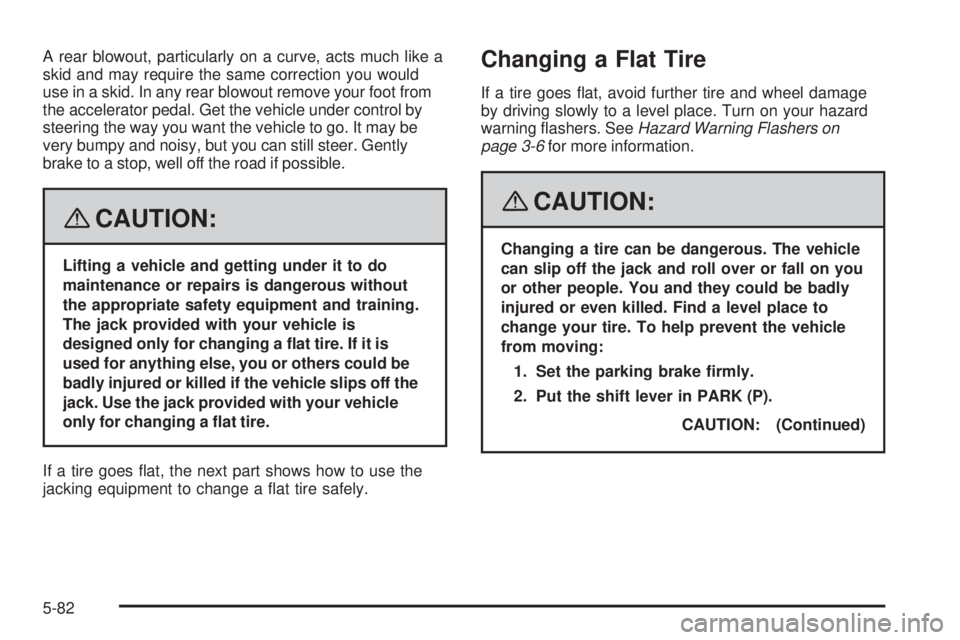 A rear blowout, particularly on a curve, acts much like a skid and may require the same correction you would use in a skid. In any rear blowout remove your foot from the accelerator pedal. Get the vehicle under control by steering the way you want the vehicle to go. It may be very bumpy and noisy, but you can still steer. Gently brake to a stop, well off the road if possible.

CAUTION:

Lifting a vehicle and getting under it to do maintenance or repairs is dangerous without the appropriate safety equipment and training. The jack provided with your vehicle is designed only for changing a flat tire. If it is used for anything else, you or others could be badly injured or killed if the vehicle slips off the jack. Use the jack provided with your vehicle only for changing a flat tire.

If a tire goes flat, the next part shows how to use the jacking equipment to change a flat tire safely.

Changing a Flat Tire

If a tire goes flat, avoid further tire and wheel damage by driving slowly to a level place. Turn on your hazard warning flashers. See Hazard Warning Flashers on page 3-6 for more information.

CAUTION:

Changing a tire can be dangerous. The vehicle can slip off the jack and roll over or fall on you or other people. You and they could be badly injured or even killed. Find a level place to change your tire. To help prevent the vehicle from moving:

1. Set the parking brake firmly.

2. Put the shift lever in PARK (P).

CAUTION: (Continued)

5-82

carmanualsonline.info